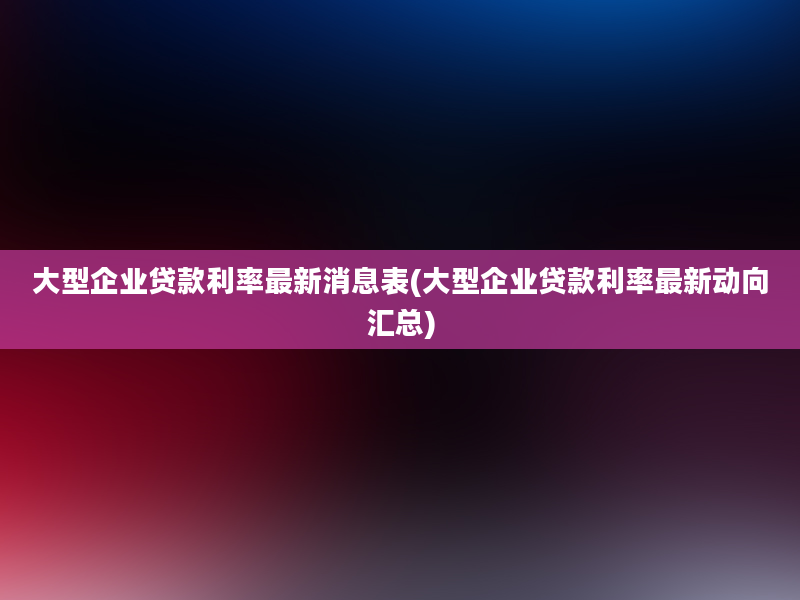 大型企业贷款利率最新消息表(大型企业贷款利率最新动向汇总)